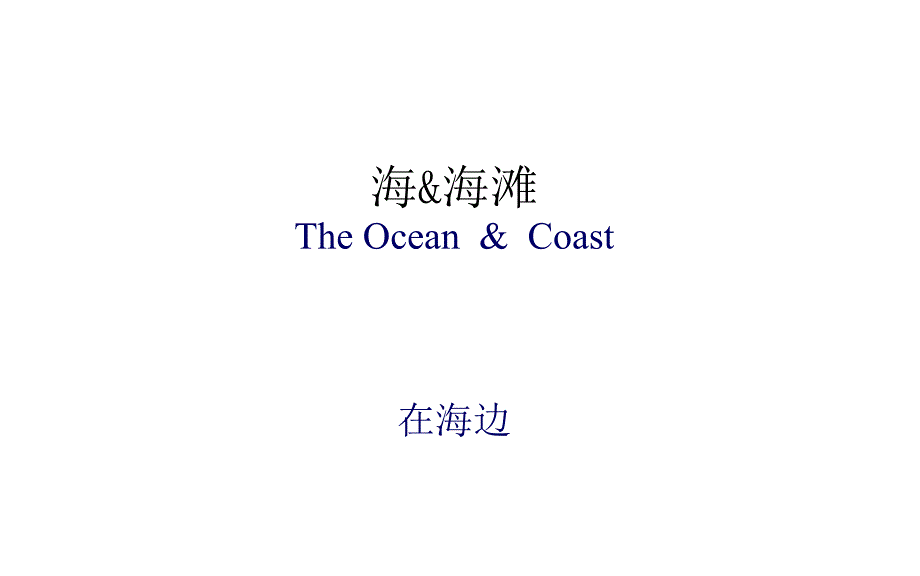 海&海滩
The Ocean & Coast

在海边